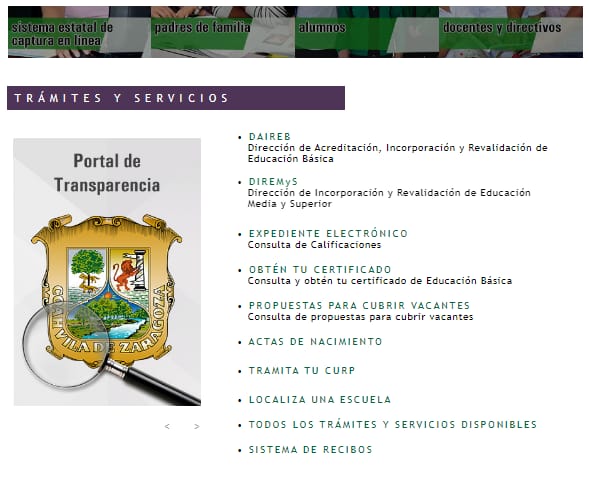 sistema estatal de captura en línea
padres de familia
alumnos
docentes y directivos

TRÁMITES Y SERVICIOS

Portal de Transparencia

COAHUILA DE ZARAGOZA

<  >

• DAIREB
Dirección de Acreditación, Incorporación y Revalidación de Educación Básica

• DIREMyS
Dirección de Incorporación y Revalidación de Educación Media y Superior

• EXPEDIENTE ELECTRÓNICO
Consulta de Calificaciones

• OBTÉN TU CERTIFICADO
Consulta y obtén tu certificado de Educación Básica

• PROPUESTAS PARA CUBRIR VACANTES
Consulta de propuestas para cubrir vacantes

• ACTAS DE NACIMIENTO

• TRAMITA TU CURP

• LOCALIZA UNA ESCUELA

• TODOS LOS TRÁMITES Y SERVICIOS DISPONIBLES

• SISTEMA DE RECIBOS